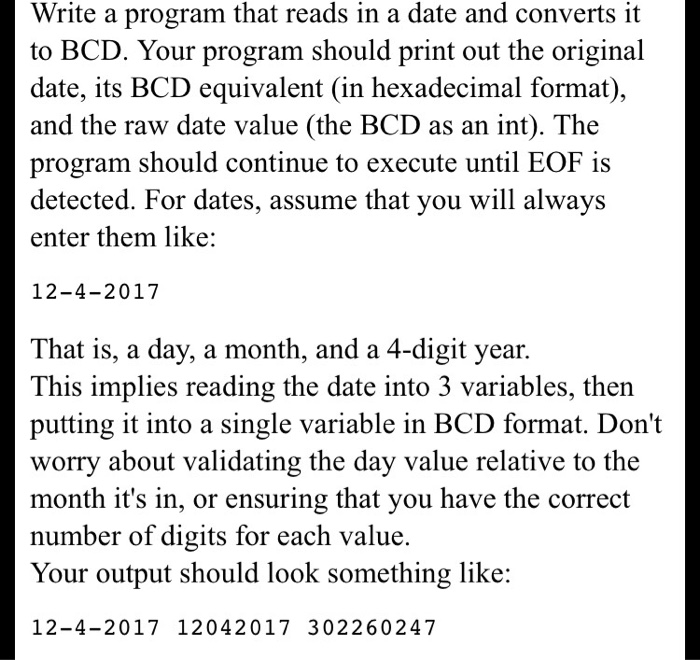 Write a program that reads in a date and converts it to BCD. Your program should print out the original date, its BCD equivalent (in hexadecimal format), and the raw date value (the BCD as an int). The program should continue to execute until EOF is detected. For dates, assume that you will always enter them like:

12-4-2017

That is, a day, a month, and a 4-digit year.
This implies reading the date into 3 variables, then putting it into a single variable in BCD format. Don't worry about validating the day value relative to the month it's in, or ensuring that you have the correct number of digits for each value.
Your output should look something like:

12-4-2017 12042017 302260247